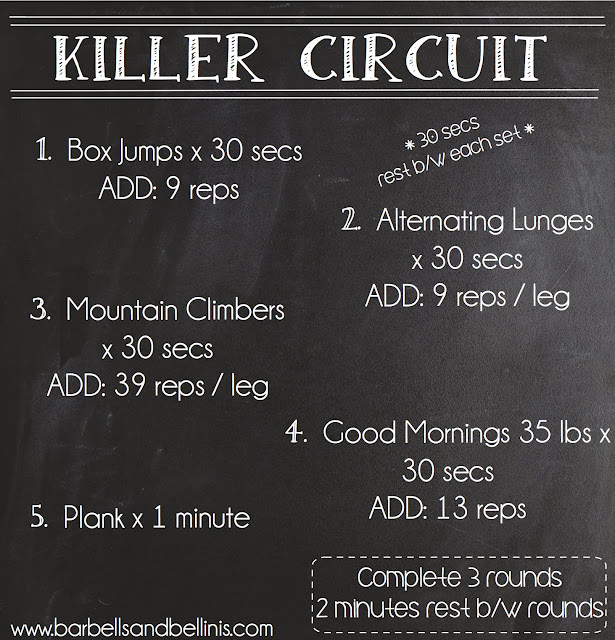 KILLER CIRCUIT

1. Box Jumps x 30 secs
ADD: 9 reps

* 30 secs
rest b/w each set *

2. Alternating Lunges
x 30 secs
ADD: 9 reps / leg

3. Mountain Climbers
x 30 secs
ADD: 39 reps / leg

4. Good Mornings 35 lbs x
30 secs
ADD: 13 reps

5. Plank x 1 minute

Complete 3 rounds
2 minutes rest b/w rounds

www.barbellsandbellinis.com